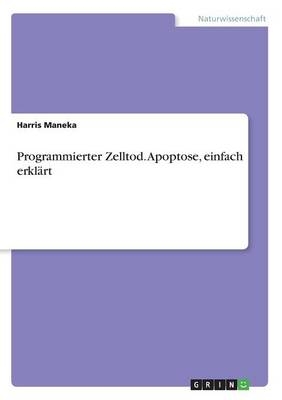 Naturwissenschaft

Harris Maneka

Programmierter Zelltod. Apoptose, einfach erklärt

GRIN